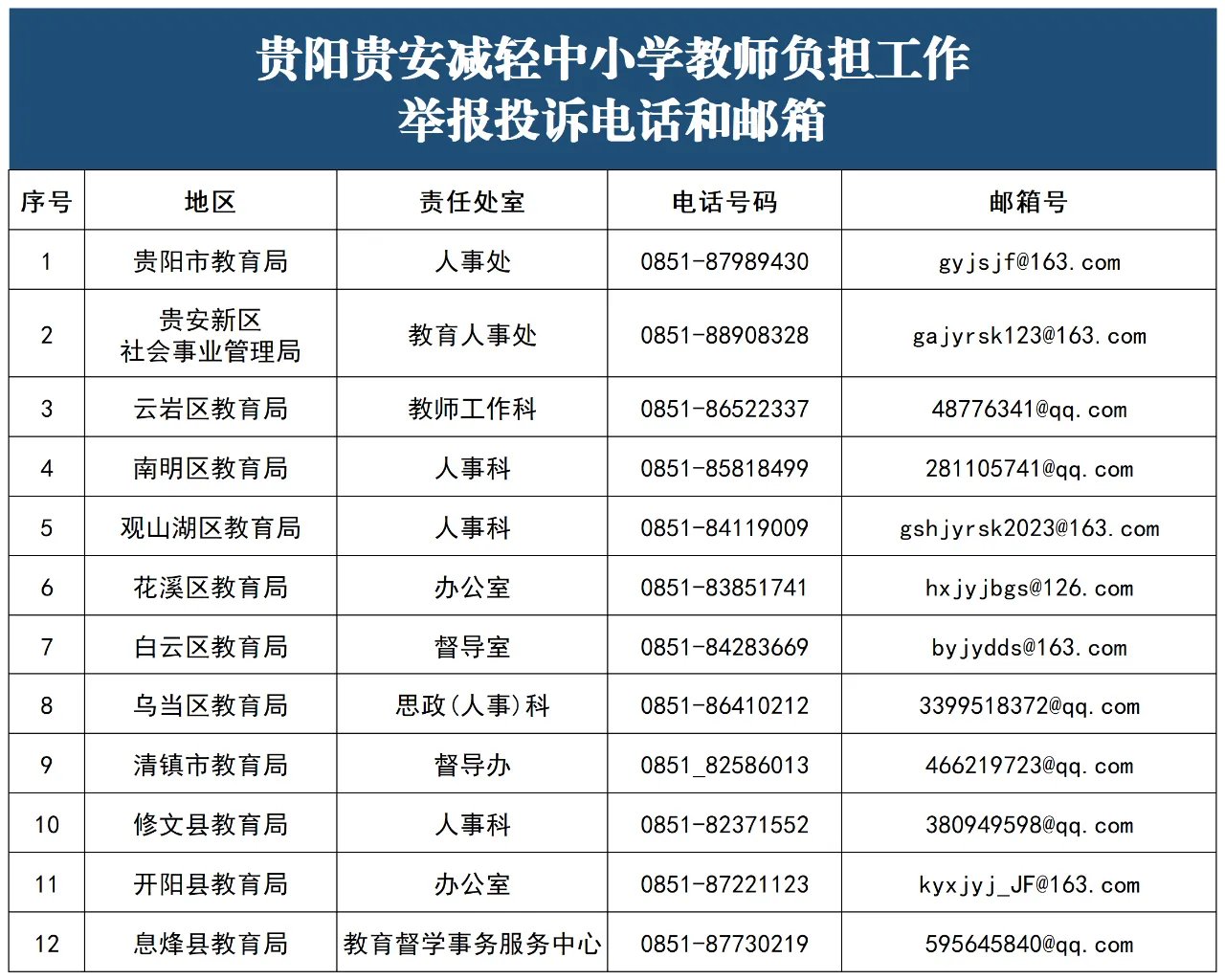 贵阳贵安减轻中小学教师负担工作
举报投诉电话和邮箱

| 序号 | 地区 | 责任处室 | 电话号码 | 邮箱号 |
|---|---|---|---|---|
| 1 | 贵阳市教育局 | 人事处 | 0851-87989430 | gyjsjf@163.com |
| 2 | 贵安新区 社会事业管理局 | 教育人事处 | 0851-88908328 | gajyrsk123@163.com |
| 3 | 云岩区教育局 | 教师工作科 | 0851-86522337 | 48776341@qq.com |
| 4 | 南明区教育局 | 人事科 | 0851-85818499 | 281105741@qq.com |
| 5 | 观山湖区教育局 | 人事科 | 0851-84119009 | gshjyrsk2023@163.com |
| 6 | 花溪区教育局 | 办公室 | 0851-83851741 | hxjyjbgs@126.com |
| 7 | 白云区教育局 | 督导室 | 0851-84283669 | byjydds@163.com |
| 8 | 乌当区教育局 | 思政(人事)科 | 0851-86410212 | 3399518372@qq.com |
| 9 | 清镇市教育局 | 督导办 | 0851_82586013 | 466219723@qq.com |
| 10 | 修文县教育局 | 人事科 | 0851-82371552 | 380949598@qq.com |
| 11 | 开阳县教育局 | 办公室 | 0851-87221123 | kyxjyj_JF@163.com |
| 12 | 息烽县教育局 | 教育督学事务服务中心 | 0851-87730219 | 595645840@qq.com |